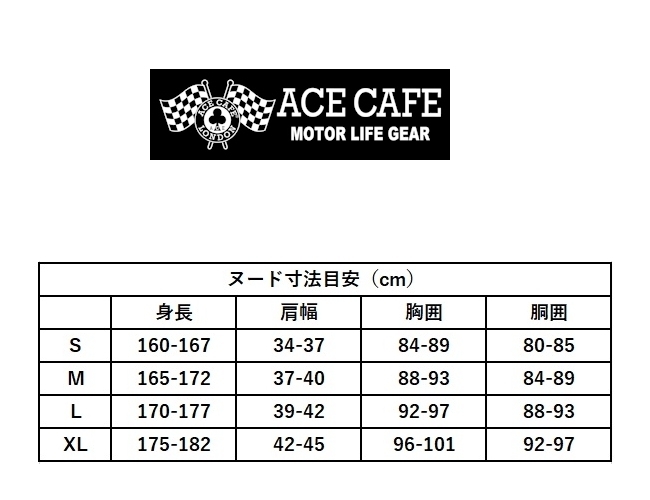 ACE CAFE LONDON

ACE CAFE
MOTOR LIFE GEAR

ヌード寸法目安（cm）

|  | 身長 | 肩幅 | 胸囲 | 胴囲 |
|---|---|---|---|---|
| S | 160-167 | 34-37 | 84-89 | 80-85 |
| M | 165-172 | 37-40 | 88-93 | 84-89 |
| L | 170-177 | 39-42 | 92-97 | 88-93 |
| XL | 175-182 | 42-45 | 96-101 | 92-97 |